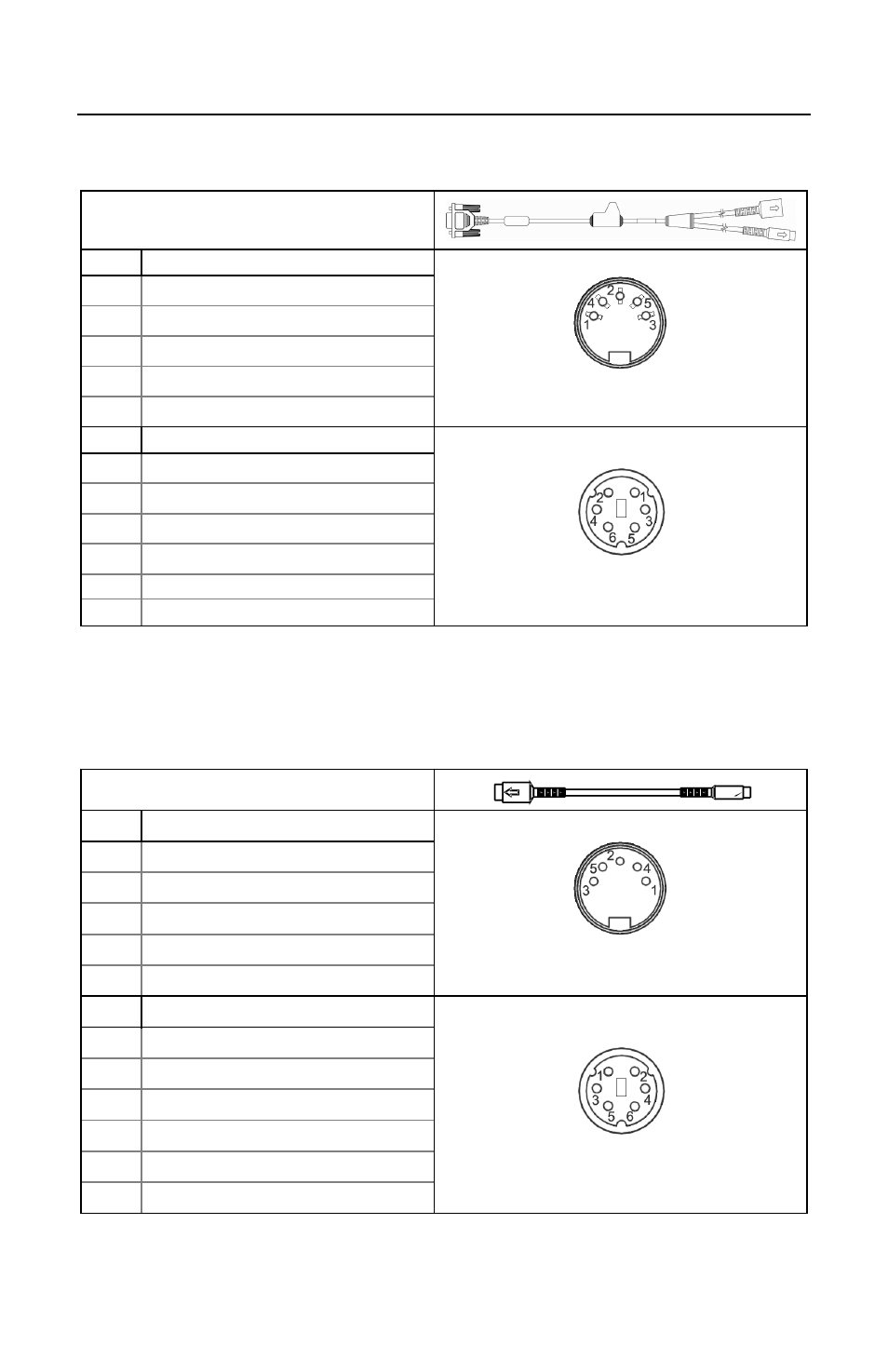 2
4 5
1 3

2 1
4 3
6 5

2
5 4
3 1

1 2
3 4
5 6